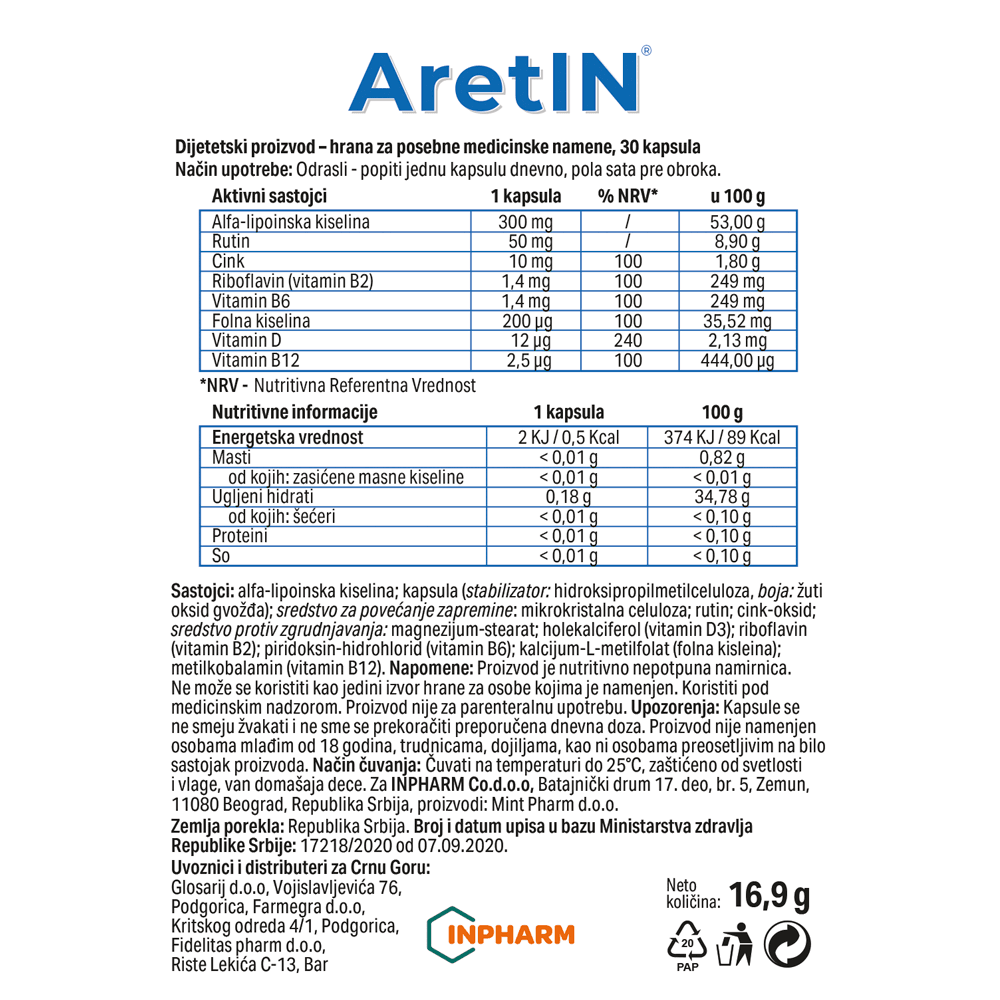 AretIN®

Dijetetski proizvod – hrana za posebne medicinske namene, 30 kapsula
Način upotrebe: Odrasli - popiti jednu kapsulu dnevno, pola sata pre obroka.

| Aktivni sastojci | 1 kapsula | % NRV* | u 100 g |
|---|---|---|---|
| Alfa-lipoinska kiselina | 300 mg | / | 53,00 g |
| Rutin | 50 mg | / | 8,90 g |
| Cink | 10 mg | 100 | 1,80 g |
| Riboflavin (vitamin B2) | 1,4 mg | 100 | 249 mg |
| Vitamin B6 | 1,4 mg | 100 | 249 mg |
| Folna kiselina | 200 µg | 100 | 35,52 mg |
| Vitamin D | 12 µg | 240 | 2,13 mg |
| Vitamin B12 | 2,5 µg | 100 | 444,00 µg |

*NRV - Nutritivna Referentna Vrednost

| Nutritivne informacije | 1 kapsula | 100 g |
|---|---|---|
| Energetska vrednost | 2 KJ / 0,5 Kcal | 374 KJ / 89 Kcal |
| Masti | < 0,01 g | 0,82 g |
| od kojih: zasićene masne kiseline | < 0,01 g | < 0,01 g |
| Ugljeni hidrati | 0,18 g | 34,78 g |
| od kojih: šećeri | < 0,01 g | < 0,10 g |
| Proteini | < 0,01 g | < 0,10 g |
| So | < 0,01 g | < 0,10 g |

Sastojci: alfa-lipoinska kiselina; kapsula (stabilizator: hidroksipropilmetilceluloza, boja: žuti oksid gvožđa); sredstvo za povećanje zapremine: mikrokristalna celuloza; rutin; cink-oksid; sredstvo protiv zgrudnjavanja: magnezijum-stearat; holekalciferol (vitamin D3); riboflavin (vitamin B2); piridoksin-hidrohlorid (vitamin B6); kalcijum-L-metilfolat (folna kisleina); metilkobalamin (vitamin B12). Napomene: Proizvod je nutritivno nepotpuna namirnica. Ne može se koristiti kao jedini izvor hrane za osobe kojima je namenjen. Koristiti pod medicinskim nadzorom. Proizvod nije za parenteralnu upotrebu. Upozorenja: Kapsule se ne smeju žvakati i ne sme se prekoračiti preporučena dnevna doza. Proizvod nije namenjen osobama mlađim od 18 godina, trudnicama, dojiljama, kao ni osobama preosetljivim na bilo sastojak proizvoda. Način čuvanja: Čuvati na temperaturi do 25°C, zaštićeno od svetlosti i vlage, van domašaja dece. Za INPHARM Co.d.o.o, Batajnički drum 17. deo, br. 5, Zemun, 11080 Beograd, Republika Srbija, proizvodi: Mint Pharm d.o.o.
Zemlja porekla: Republika Srbija. Broj i datum upisa u bazu Ministarstva zdravlja Republike Srbije: 17218/2020 od 07.09.2020.
Uvoznici i distributeri za Crnu Goru:
Glosarij d.o.o, Vojislavljevića 76, Podgorica, Farmegra d.o.o, Kritskog odreda 4/1, Podgorica, Fidelitas pharm d.o.o, Riste Lekića C-13, Bar

INPHARM

Neto količina: 16,9 g

20
PAP